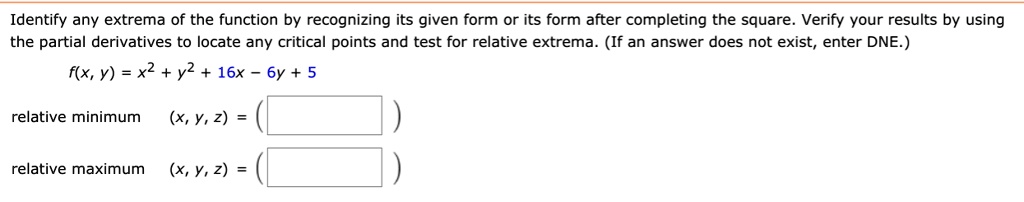 Identify any extrema of the function by recognizing its given form or its form after completing the square. Verify your results by using the partial derivatives to locate any critical points and test for relative extrema. (If an answer does not exist, enter DNE.)

$f(x, y) = x^2 + y^2 + 16x - 6y + 5$

relative minimum $(x, y, z) = ($ $)$

relative maximum $(x, y, z) = ($ $)$